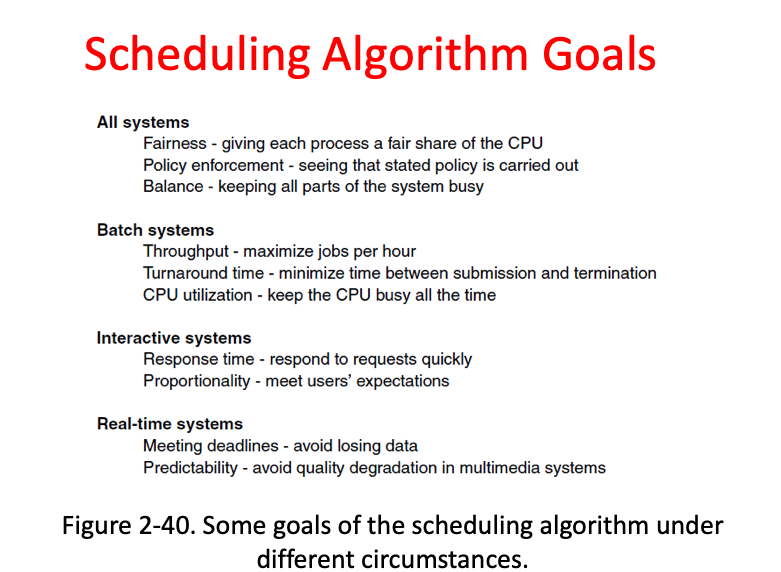 Scheduling Algorithm Goals

All systems
Fairness - giving each process a fair share of the CPU
Policy enforcement - seeing that stated policy is carried out
Balance - keeping all parts of the system busy

Batch systems
Throughput - maximize jobs per hour
Turnaround time - minimize time between submission and termination
CPU utilization - keep the CPU busy all the time

Interactive systems
Response time - respond to requests quickly
Proportionality - meet users' expectations

Real-time systems
Meeting deadlines - avoid losing data
Predictability - avoid quality degradation in multimedia systems

Figure 2-40. Some goals of the scheduling algorithm under different circumstances.